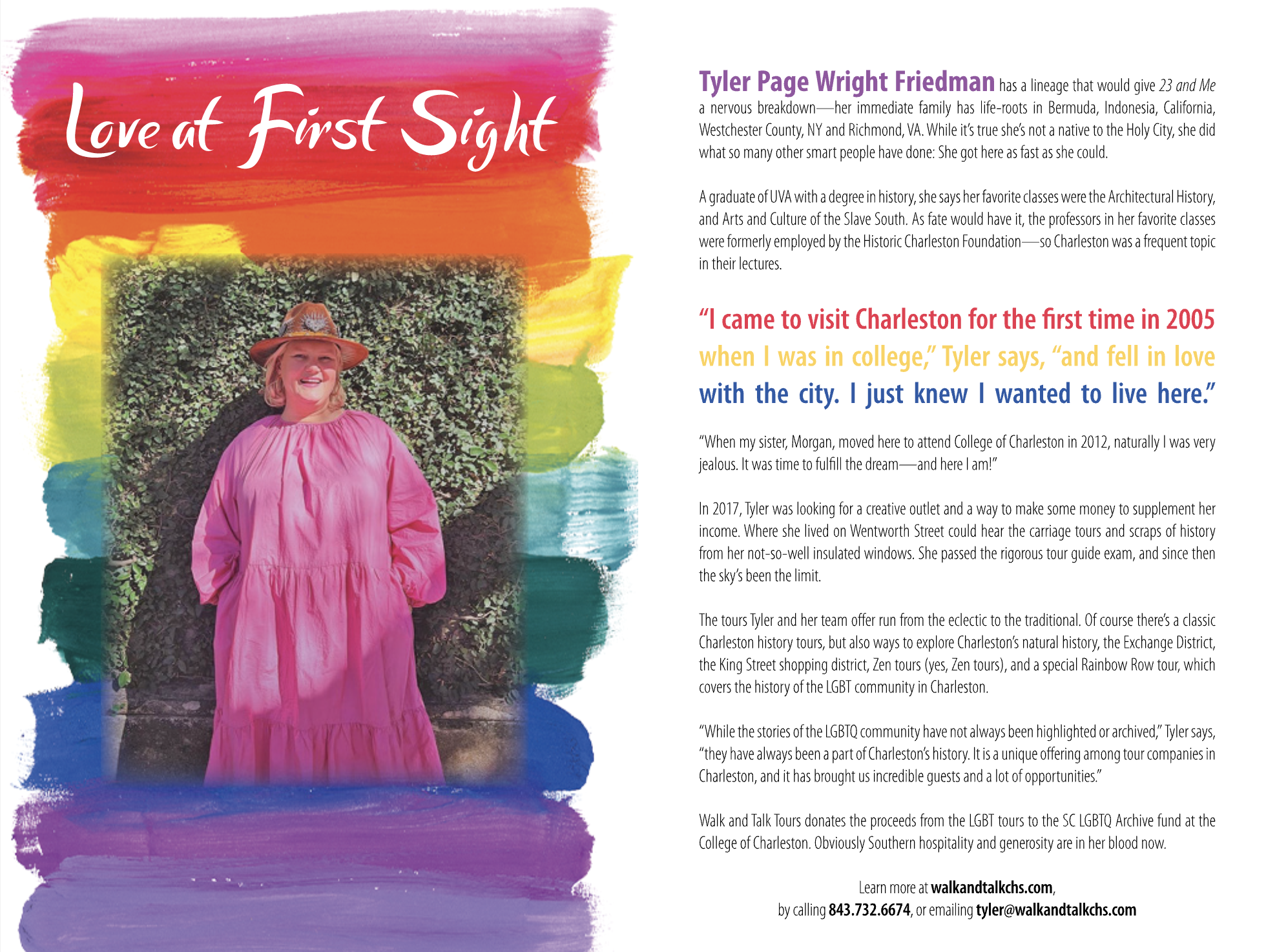 Love at First Sight

Tyler Page Wright Friedman has a lineage that would give 23 and Me a nervous breakdown—her immediate family has life-roots in Bermuda, Indonesia, California, Westchester County, NY and Richmond, VA. While it's true she's not a native to the Holy City, she did what so many other smart people have done: She got here as fast as she could.

A graduate of UVA with a degree in history, she says her favorite classes were the Architectural History, and Arts and Culture of the Slave South. As fate would have it, the professors in her favorite classes were formerly employed by the Historic Charleston Foundation—so Charleston was a frequent topic in their lectures.

"I came to visit Charleston for the first time in 2005 when I was in college," Tyler says, "and fell in love with the city. I just knew I wanted to live here."

"When my sister, Morgan, moved here to attend College of Charleston in 2012, naturally I was very jealous. It was time to fulfill the dream—and here I am!"

In 2017, Tyler was looking for a creative outlet and a way to make some money to supplement her income. Where she lived on Wentworth Street could hear the carriage tours and scraps of history from her not-so-well insulated windows. She passed the rigorous tour guide exam, and since then the sky's been the limit.

The tours Tyler and her team offer run from the eclectic to the traditional. Of course there's a classic Charleston history tours, but also ways to explore Charleston's natural history, the Exchange District, the King Street shopping district, Zen tours (yes, Zen tours), and a special Rainbow Row tour, which covers the history of the LGBT community in Charleston.

"While the stories of the LGBTQ community have not always been highlighted or archived," Tyler says, "they have always been a part of Charleston's history. It is a unique offering among tour companies in Charleston, and it has brought us incredible guests and a lot of opportunities."

Walk and Talk Tours donates the proceeds from the LGBT tours to the SC LGBTQ Archive fund at the College of Charleston. Obviously Southern hospitality and generosity are in her blood now.

Learn more at walkandtalkchs.com, by calling 843.732.6674, or emailing tyler@walkandtalkchs.com